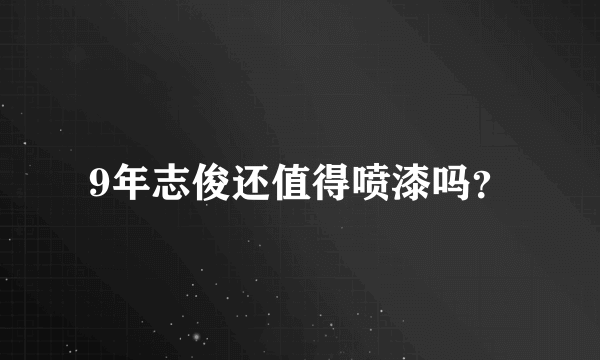 9年志俊还值得喷漆吗？